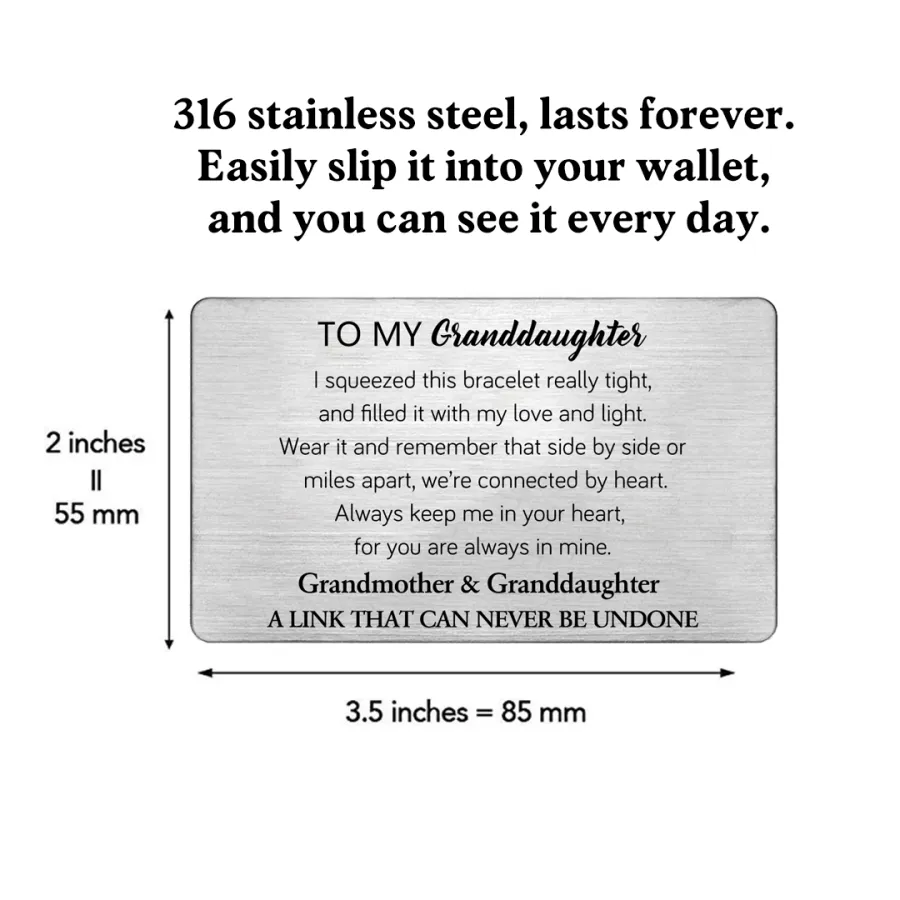 316 stainless steel, lasts forever.
Easily slip it into your wallet,
and you can see it every day.

2 inches
=
55 mm

TO MY Granddaughter

I squeezed this bracelet really tight,
and filled it with my love and light.
Wear it and remember that side by side or
miles apart, we're connected by heart.
Always keep me in your heart,
for you are always in mine.

Grandmother & Granddaughter
A LINK THAT CAN NEVER BE UNDONE

3.5 inches = 85 mm